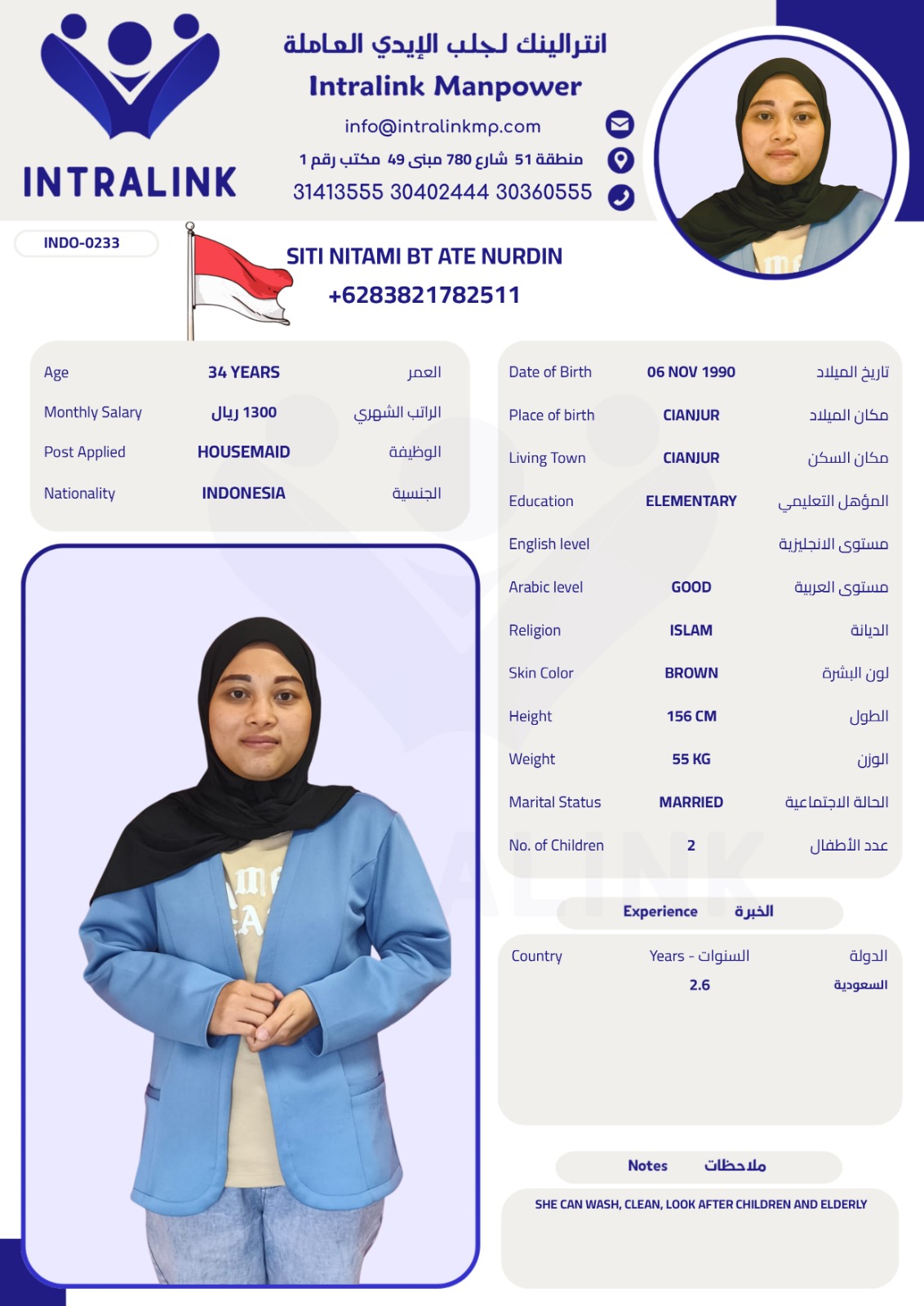 INTRALINK

انترالينك لجلب الإيدي العاملة
Intralink Manpower
info@intralinkmp.com
منطقة 51 شارع 780 مبنى 49 مكتب رقم 1
31413555 30402444 30360555

INDO-0233

SITI NITAMI BT ATE NURDIN
+6283821782511

Age 34 YEARS العمر
Monthly Salary 1300 ريال الراتب الشهري
Post Applied HOUSEMAID الوظيفة
Nationality INDONESIA الجنسية

Date of Birth 06 NOV 1990 تاريخ الميلاد
Place of birth CIANJUR مكان الميلاد
Living Town CIANJUR مكان السكن
Education ELEMENTARY المؤهل التعليمي
English level مستوى الانجليزية
Arabic level GOOD مستوى العربية
Religion ISLAM الديانة
Skin Color BROWN لون البشرة
Height 156 CM الطول
Weight 55 KG الوزن
Marital Status MARRIED الحالة الاجتماعية
No. of Children 2 عدد الأطفال

Experience الخبرة

Country Years - السنوات الدولة
2.6 السعودية

Notes ملاحظات

SHE CAN WASH, CLEAN, LOOK AFTER CHILDREN AND ELDERLY